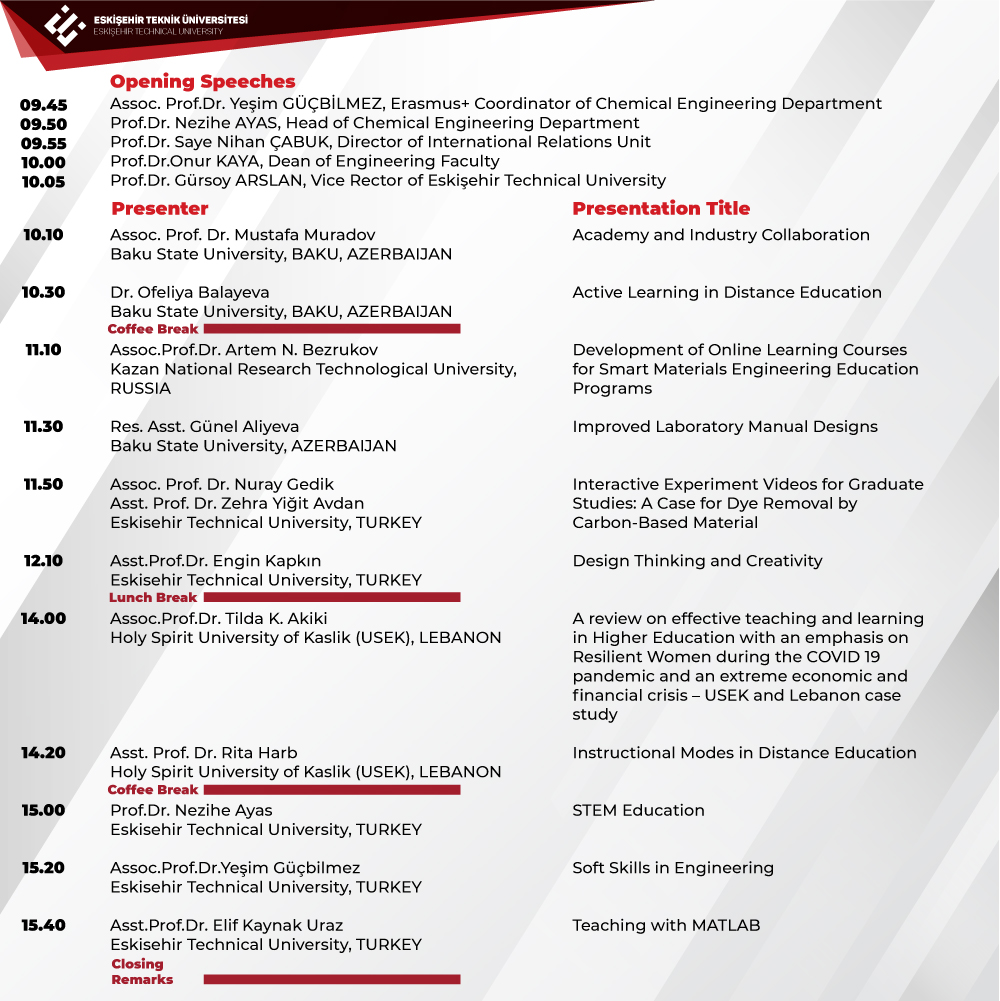 ESKİŞEHİR TEKNİK ÜNİVERSİTESİ
ESKİŞEHİR TECHNICAL UNIVERSITY

Opening Speeches

09.45 Assoc. Prof.Dr. Yeşim GÜÇBİLMEZ, Erasmus+ Coordinator of Chemical Engineering Department
09.50 Prof.Dr. Nezihe AYAS, Head of Chemical Engineering Department
09.55 Prof.Dr. Saye Nihan ÇABUK, Director of International Relations Unit
10.00 Prof.Dr.Onur KAYA, Dean of Engineering Faculty
10.05 Prof.Dr. Gürsoy ARSLAN, Vice Rector of Eskişehir Technical University

| | Presenter | Presentation Title |
|---|---|---|
| 10.10 | Assoc. Prof. Dr. Mustafa Muradov Baku State University, BAKU, AZERBAIJAN | Academy and Industry Collaboration |
| 10.30 | Dr. Ofeliya Balayeva Baku State University, BAKU, AZERBAIJAN | Active Learning in Distance Education |
| | Coffee Break | |
| 11.10 | Assoc.Prof.Dr. Artem N. Bezrukov Kazan National Research Technological University, RUSSIA | Development of Online Learning Courses for Smart Materials Engineering Education Programs |
| 11.30 | Res. Asst. Günel Aliyeva Baku State University, AZERBAIJAN | Improved Laboratory Manual Designs |
| 11.50 | Assoc. Prof. Dr. Nuray Gedik Asst. Prof. Dr. Zehra Yiğit Avdan Eskisehir Technical University, TURKEY | Interactive Experiment Videos for Graduate Studies: A Case for Dye Removal by Carbon-Based Material |
| 12.10 | Asst.Prof.Dr. Engin Kapkın Eskisehir Technical University, TURKEY | Design Thinking and Creativity |
| | Lunch Break | |
| 14.00 | Assoc.Prof.Dr. Tilda K. Akiki Holy Spirit University of Kaslik (USEK), LEBANON | A review on effective teaching and learning in Higher Education with an emphasis on Resilient Women during the COVID 19 pandemic and an extreme economic and financial crisis – USEK and Lebanon case study |
| 14.20 | Asst. Prof. Dr. Rita Harb Holy Spirit University of Kaslik (USEK), LEBANON | Instructional Modes in Distance Education |
| | Coffee Break | |
| 15.00 | Prof.Dr. Nezihe Ayas Eskisehir Technical University, TURKEY | STEM Education |
| 15.20 | Assoc.Prof.Dr.Yeşim Güçbilmez Eskisehir Technical University, TURKEY | Soft Skills in Engineering |
| 15.40 | Asst.Prof.Dr. Elif Kaynak Uraz Eskisehir Technical University, TURKEY | Teaching with MATLAB |
| | Closing Remarks | |